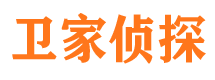 卫家侦探